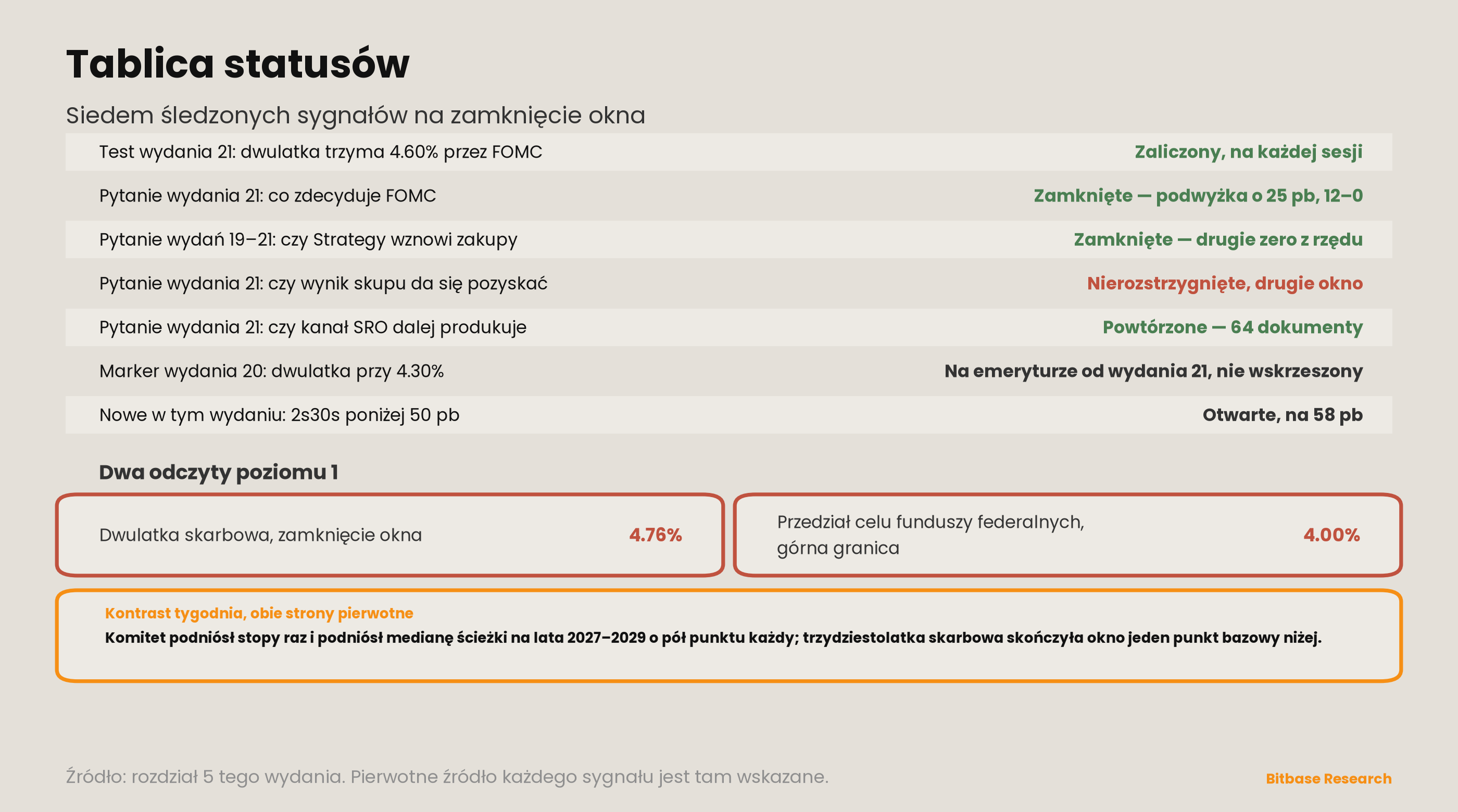 Tablica statusów

Siedem śledzonych sygnałów na zamknięcie okna

| | |
|---|---|
| Test wydania 21: dwulatka trzyma 4.60% przez FOMC | Zaliczony, na każdej sesji |
| Pytanie wydania 21: co zdecyduje FOMC | Zamknięte — podwyżka o 25 pb, 12–0 |
| Pytanie wydań 19–21: czy Strategy wznowi zakupy | Zamknięte — drugie zero z rzędu |
| Pytanie wydania 21: czy wynik skupu da się pozyskać | Nierozstrzygnięte, drugie okno |
| Pytanie wydania 21: czy kanał SRO dalej produkuje | Powtórzone — 64 dokumenty |
| Marker wydania 20: dwulatka przy 4.30% | Na emeryturze od wydania 21, nie wskrzeszony |
| Nowe w tym wydaniu: 2s30s poniżej 50 pb | Otwarte, na 58 pb |

Dwa odczyty poziomu 1

Dwulatka skarbowa, zamknięcie okna 4.76%

Przedział celu funduszy federalnych, górna granica 4.00%

Kontrast tygodnia, obie strony pierwotne
Komitet podniósł stopy raz i podniósł medianę ścieżki na lata 2027–2029 o pół punktu każdy; trzydziestolatka skarbowa skończyła okno jeden punkt bazowy niżej.

Źródło: rozdział 5 tego wydania. Pierwotne źródło każdego sygnału jest tam wskazane.

Bitbase Research